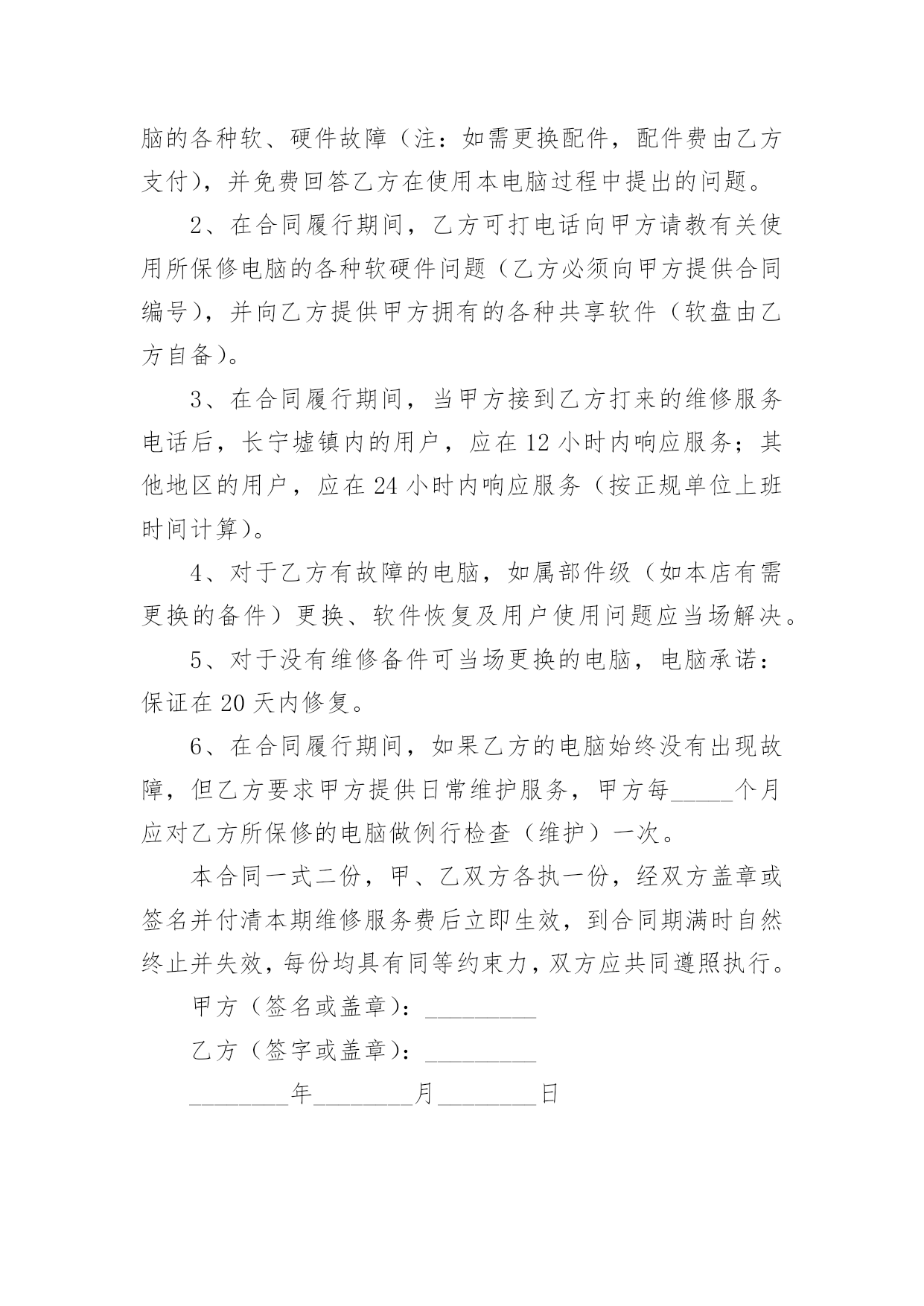 脑的各种软、硬件故障（注：如需更换配件，配件费由乙方支付），并免费回答乙方在使用本电脑过程中提出的问题。

2、在合同履行期间，乙方可打电话向甲方请教有关使用所保修电脑的各种软硬件问题（乙方必须向甲方提供合同编号），并向乙方提供甲方拥有的各种共享软件（软盘由乙方自备）。

3、在合同履行期间，当甲方接到乙方打来的维修服务电话后，长宁墟镇内的用户，应在12小时内响应服务；其他地区的用户，应在24小时内响应服务（按正规单位上班时间计算）。

4、对于乙方有故障的电脑，如属部件级（如本店有需更换的备件）更换、软件恢复及用户使用问题应当场解决。

5、对于没有维修备件可当场更换的电脑，电脑承诺：保证在20天内修复。

6、在合同履行期间，如果乙方的电脑始终没有出现故障，但乙方要求甲方提供日常维护服务，甲方每_____个月应对乙方所保修的电脑做例行检查（维护）一次。

本合同一式二份，甲、乙双方各执一份，经双方盖章或签名并付清本期维修服务费后立即生效，到合同期满时自然终止并失效，每份均具有同等约束力，双方应共同遵照执行。

甲方（签名或盖章）：_________

乙方（签字或盖章）：_________

________年________月________日